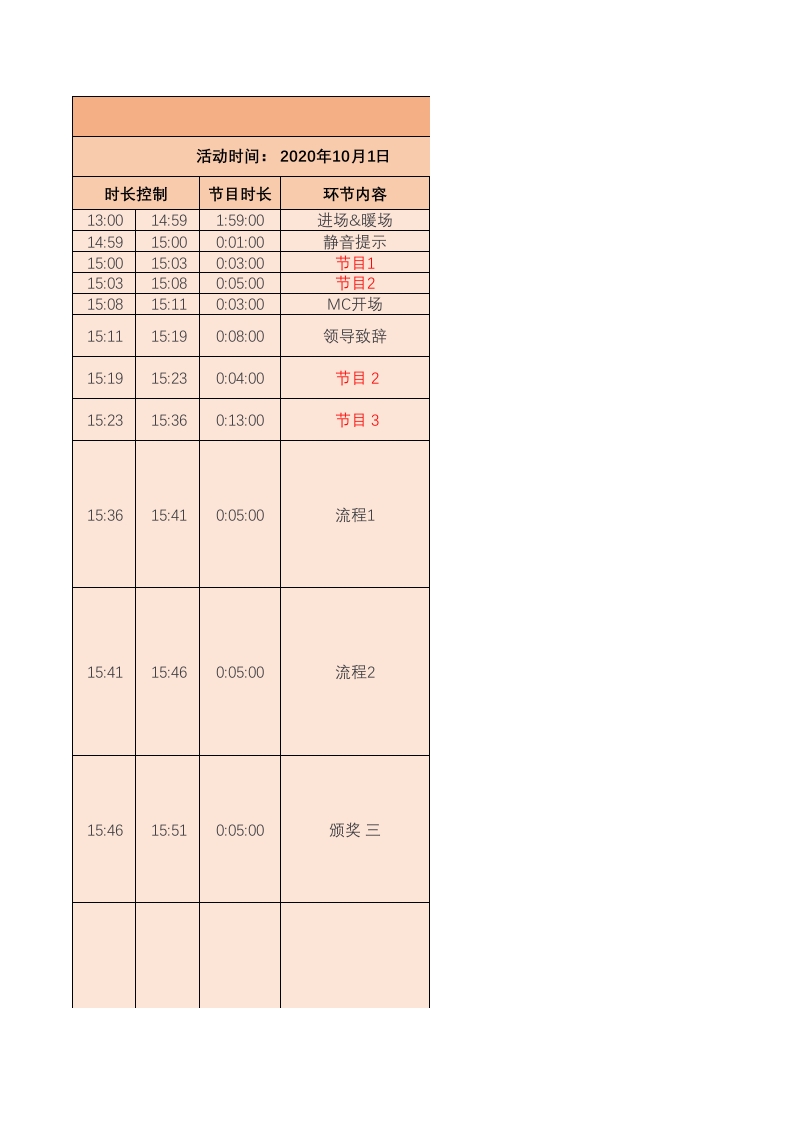 活动时间： 2020年10月1日

| 时长控制 | | 节目时长 | 环节内容 |
|---|---|---|---|
| 13:00 | 14:59 | 1:59:00 | 进场&暖场 |
| 14:59 | 15:00 | 0:01:00 | 静音提示 |
| 15:00 | 15:03 | 0:03:00 | 节目1 |
| 15:03 | 15:08 | 0:05:00 | 节目2 |
| 15:08 | 15:11 | 0:03:00 | MC开场 |
| 15:11 | 15:19 | 0:08:00 | 领导致辞 |
| 15:19 | 15:23 | 0:04:00 | 节目 2 |
| 15:23 | 15:36 | 0:13:00 | 节目 3 |
| 15:36 | 15:41 | 0:05:00 | 流程1 |
| 15:41 | 15:46 | 0:05:00 | 流程2 |
| 15:46 | 15:51 | 0:05:00 | 颁奖 三 |
| | | | |